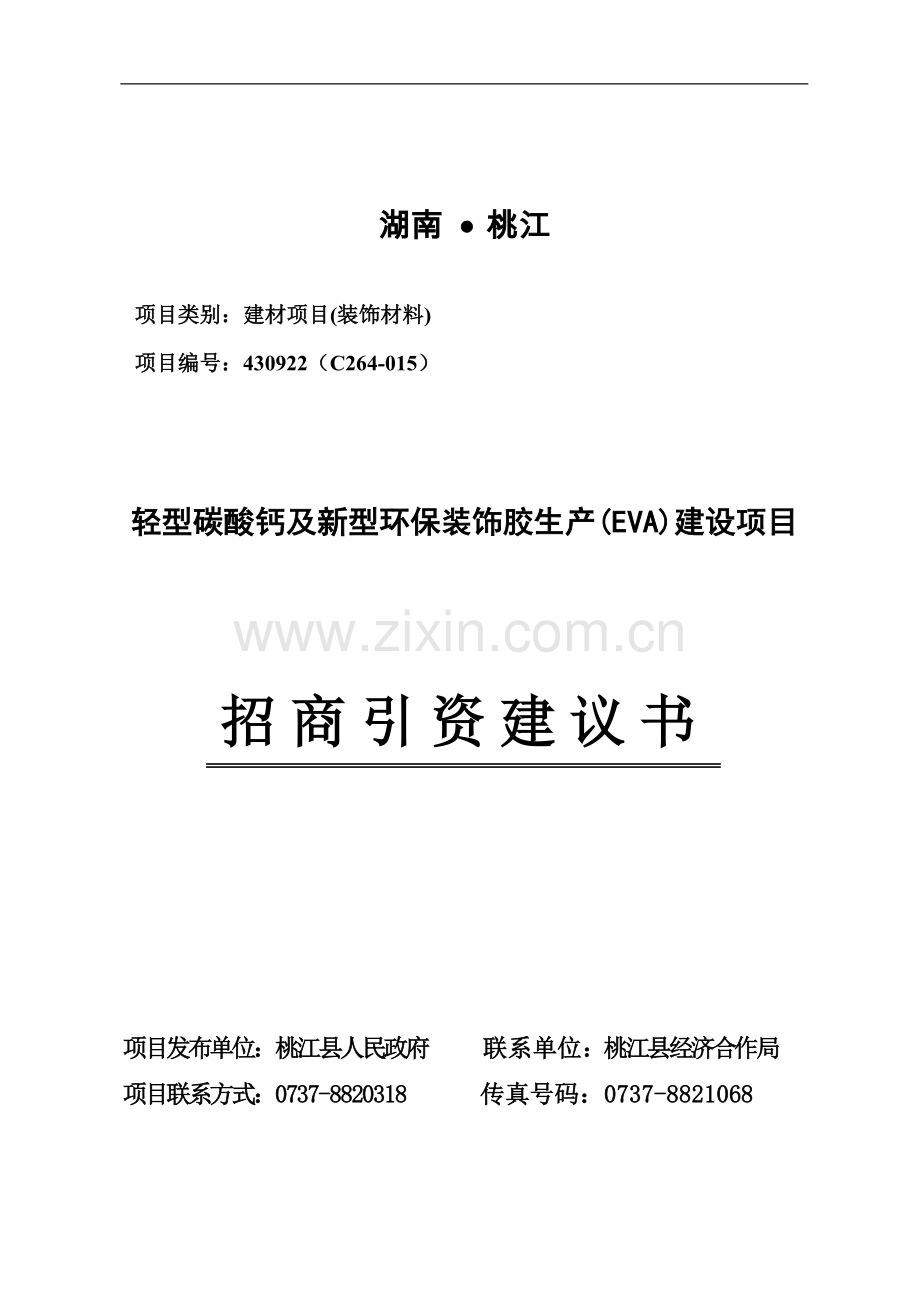 湖南 • 桃江

项目类别：建材项目(装饰材料)

项目编号：430922（C264-015）

轻型碳酸钙及新型环保装饰胶生产(EVA)建设项目

www.zixin.com.cn

招商引资建议书

项目发布单位：桃江县人民政府　　联系单位：桃江县经济合作局

项目联系方式：0737-8820318　　传真号码：0737-8821068